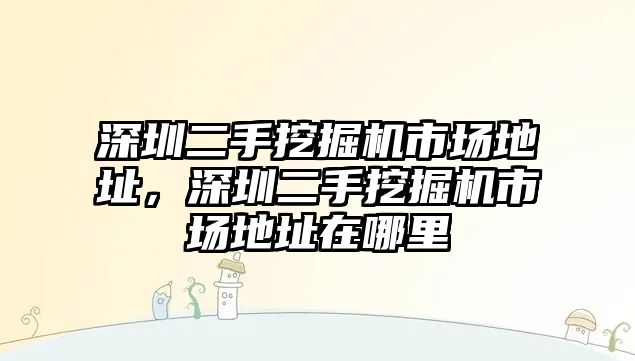 深圳二手挖掘机市场地址，深圳二手挖掘机市场地址在哪里